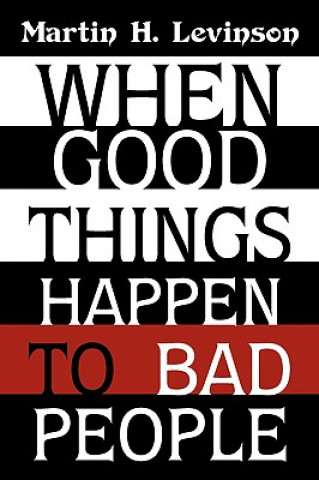 Martin H. Levinson

WHEN
GOOD
THINGS
HAPPEN
TO BAD
PEOPLE